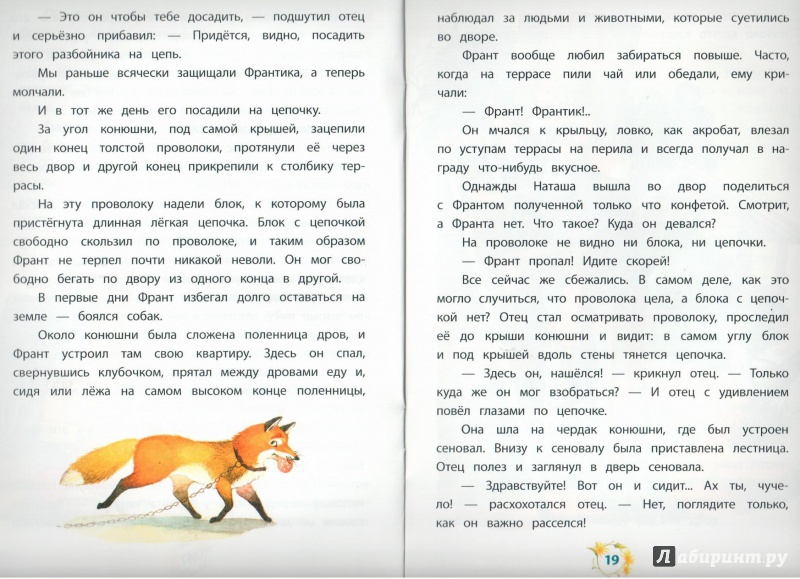 — Это он чтобы тебе досадить, — подшутил отец и серьёзно прибавил: — Придётся, видно, посадить этого разбойника на цепь.

Мы раньше всячески защищали Франтика, а теперь молчали.

И в тот же день его посадили на цепочку.

За угол конюшни, под самой крышей, зацепили один конец толстой проволоки, протянули её через весь двор и другой конец прикрепили к столбику террасы.

На эту проволоку надели блок, к которому была пристёгнута длинная лёгкая цепочка. Блок с цепочкой свободно скользил по проволоке, и таким образом Франт не терпел почти никакой неволи. Он мог свободно бегать по двору из одного конца в другой.

В первые дни Франт избегал долго оставаться на земле — боялся собак.

Около конюшни была сложена поленница дров, и Франт устроил там свою квартиру. Здесь он спал, свернувшись клубочком, прятал между дровами еду и, сидя или лёжа на самом высоком конце поленницы, наблюдал за людьми и животными, которые суетились во дворе.

Франт вообще любил забираться повыше. Часто, когда на террасе пили чай или обедали, ему кричали:

— Франт! Франтик!..

Он мчался к крыльцу, ловко, как акробат, влезал по уступам террасы на перила и всегда получал в награду что-нибудь вкусное.

Однажды Наташа вышла во двор поделиться с Франтом полученной только что конфетой. Смотрит, а Франта нет. Что такое? Куда он девался?

На проволоке не видно ни блока, ни цепочки.

— Франт пропал! Идите скорей!

Все сейчас же сбежались. В самом деле, как это могло случиться, что проволока цела, а блока с цепочкой нет? Отец стал осматривать проволоку, проследил её до крыши конюшни и видит: в самом углу блок и под крышей вдоль стены тянется цепочка.

— Здесь он, нашёлся! — крикнул отец. — Только куда же он мог взобраться? — И отец с удивлением повёл глазами по цепочке.

Она шла на чердак конюшни, где был устроен сеновал. Внизу к сеновалу была приставлена лестница. Отец полез и заглянул в дверь сеновала.

— Здравствуйте! Вот он и сидит... Ах ты, чучело! — расхохотался отец. — Нет, поглядите только, как он важно расселся!

19

Лабиринт.ру